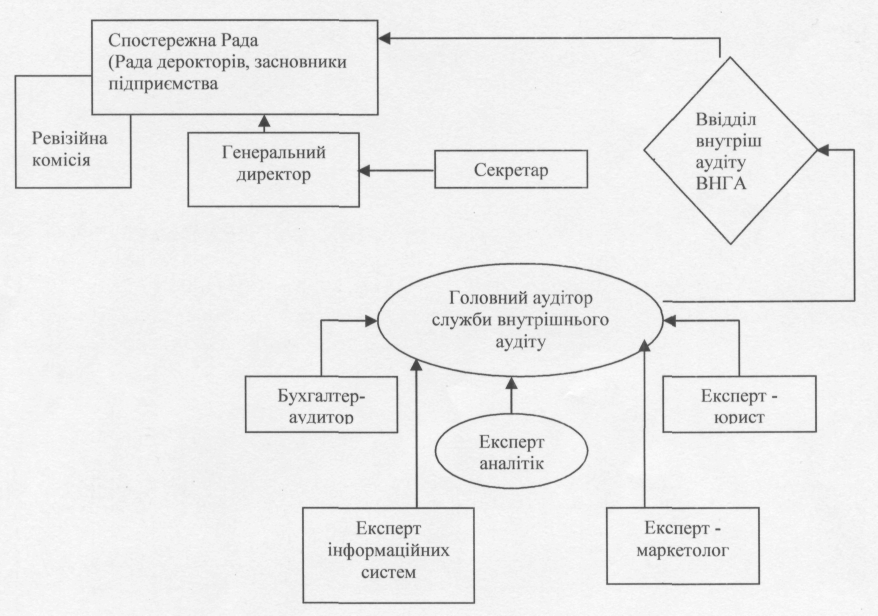 Спостережна Рада
(Рада дерокторів, засновники підприємства

Ревізійна комісія

Генеральний директор

Секретар

Ввідділ внутріш аудіту ВНГА

Головний аудітор служби внутрішнього аудіту

Бухгалтер-аудитор

Експерт аналітік

Експерт - юрист

Експерт інформаційних систем

Експерт - маркетолог